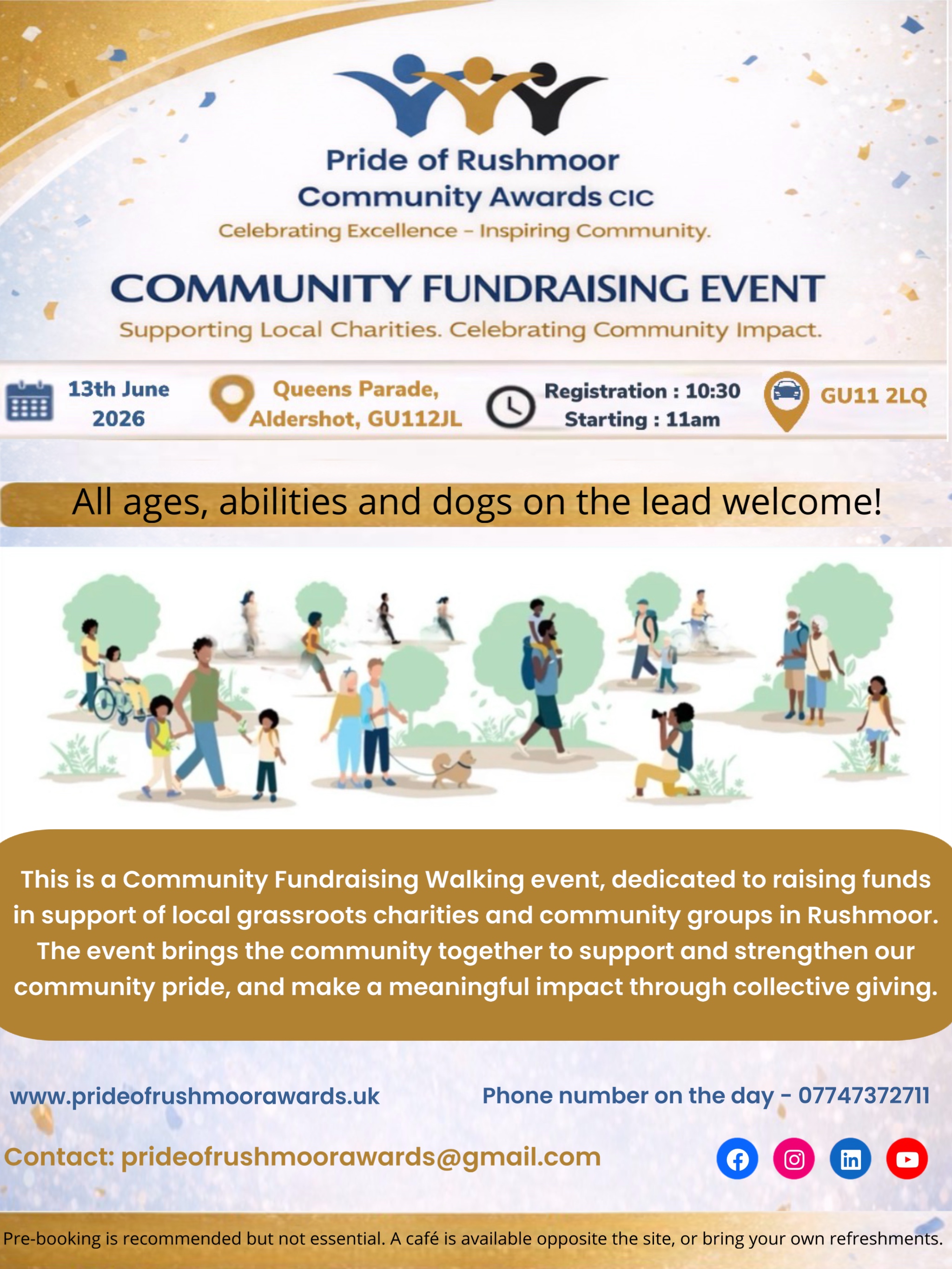 Pride of Rushmoor
Community Awards CIC
Celebrating Excellence – Inspiring Community.

COMMUNITY FUNDRAISING EVENT
Supporting Local Charities. Celebrating Community Impact.

13th June
2026

Queens Parade,
Aldershot, GU112JL

Registration : 10:30
Starting : 11am

GU11 2LQ

All ages, abilities and dogs on the lead welcome!

This is a Community Fundraising Walking event, dedicated to raising funds in support of local grassroots charities and community groups in Rushmoor. The event brings the community together to support and strengthen our community pride, and make a meaningful impact through collective giving.

www.prideofrushmoorawards.uk

Phone number on the day - 07747372711

Contact: prideofrushmoorawards@gmail.com

Pre-booking is recommended but not essential. A café is available opposite the site, or bring your own refreshments.